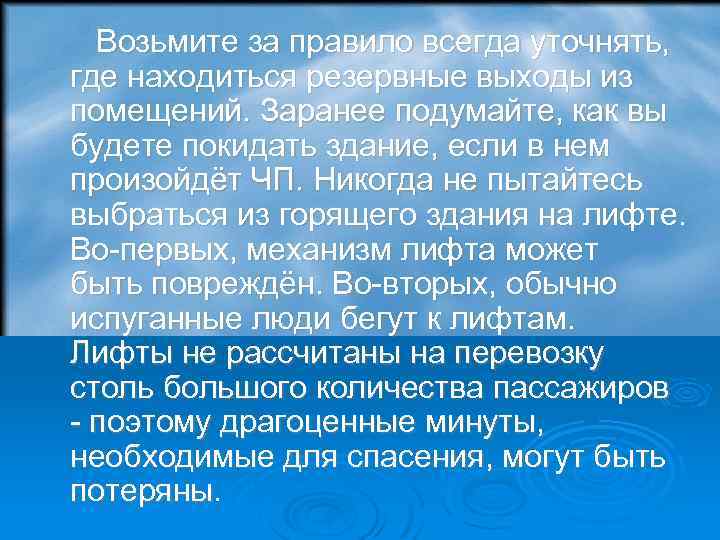 Возьмите за правило всегда уточнять, где находиться резервные выходы из помещений. Заранее подумайте, как вы будете покидать здание, если в нем произойдёт ЧП. Никогда не пытайтесь выбраться из горящего здания на лифте. Во-первых, механизм лифта может быть повреждён. Во-вторых, обычно испуганные люди бегут к лифтам. Лифты не рассчитаны на перевозку столь большого количества пассажиров - поэтому драгоценные минуты, необходимые для спасения, могут быть потеряны.